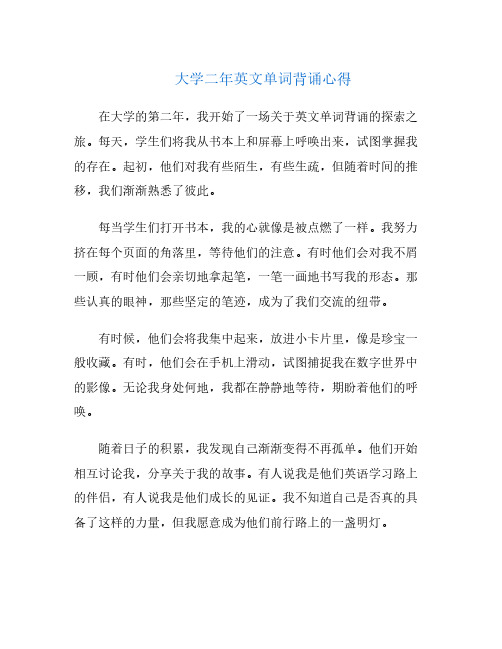 大学二年英文单词背诵心得

在大学的第二年，我开始了一场关于英文单词背诵的探索之旅。每天，学生们将我从书本上和屏幕上呼唤出来，试图掌握我的存在。起初，他们对我有些陌生，有些生疏，但随着时间的推移，我们渐渐熟悉了彼此。

每当学生们打开书本，我的心就像是被点燃了一样。我努力挤在每个页面的角落里，等待他们的注意。有时他们会对我不屑一顾，有时他们会亲切地拿起笔，一笔一画地书写我的形态。那些认真的眼神，那些坚定的笔迹，成为了我们交流的纽带。

有时候，他们会将我集中起来，放进小卡片里，像是珍宝一般收藏。有时，他们会在手机上滑动，试图捕捉我在数字世界中的影像。无论我身处何地，我都在静静地等待，期盼着他们的呼唤。

随着日子的积累，我发现自己渐渐变得不再孤单。他们开始相互讨论我，分享关于我的故事。有人说我是他们英语学习路上的伴侣，有人说我是他们成长的见证。我不知道自己是否真的具备了这样的力量，但我愿意成为他们前行路上的一盏明灯。